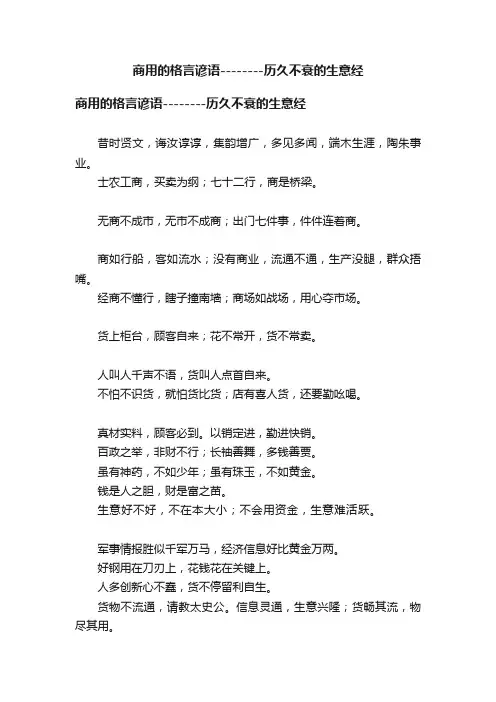 商用的格言谚语--------历久不衰的生意经

商用的格言谚语--------历久不衰的生意经

昔时贤文，诲汝谆谆，集韵增广，多见多闻，端木生涯，陶朱事业。

士农工商，买卖为纲；七十二行，商是桥梁。

无商不成市，无市不成商；出门七件事，件件连着商。

商如行船，客如流水；没有商业，流通不通，生产没腿，群众捂嘴。

经商不懂行，瞎子撞南墙；商场如战场，用心夺市场。

货上柜台，顾客自来；花不常开，货不常卖。

人叫人千声不语，货叫人点首自来。

不怕不识货，就怕货比货；店有喜人货，还要勤吆喝。

真材实料，顾客必到。以销定进，勤进快销。

百政之举，非财不行；长袖善舞，多钱善贾。

虽有神药，不如少年；虽有珠玉，不如黄金。

钱是人之胆，财是富之苗。

生意好不好，不在本大小；不会用资金，生意难活跃。

军事情报胜似千军万马，经济信息好比黄金万两。

好钢用在刀刃上，花钱花在关键上。

人多创新心不蠢，货不停留利自生。

货物不流通，请教太史公。信息灵通，生意兴隆；货畅其流，物尽其用。